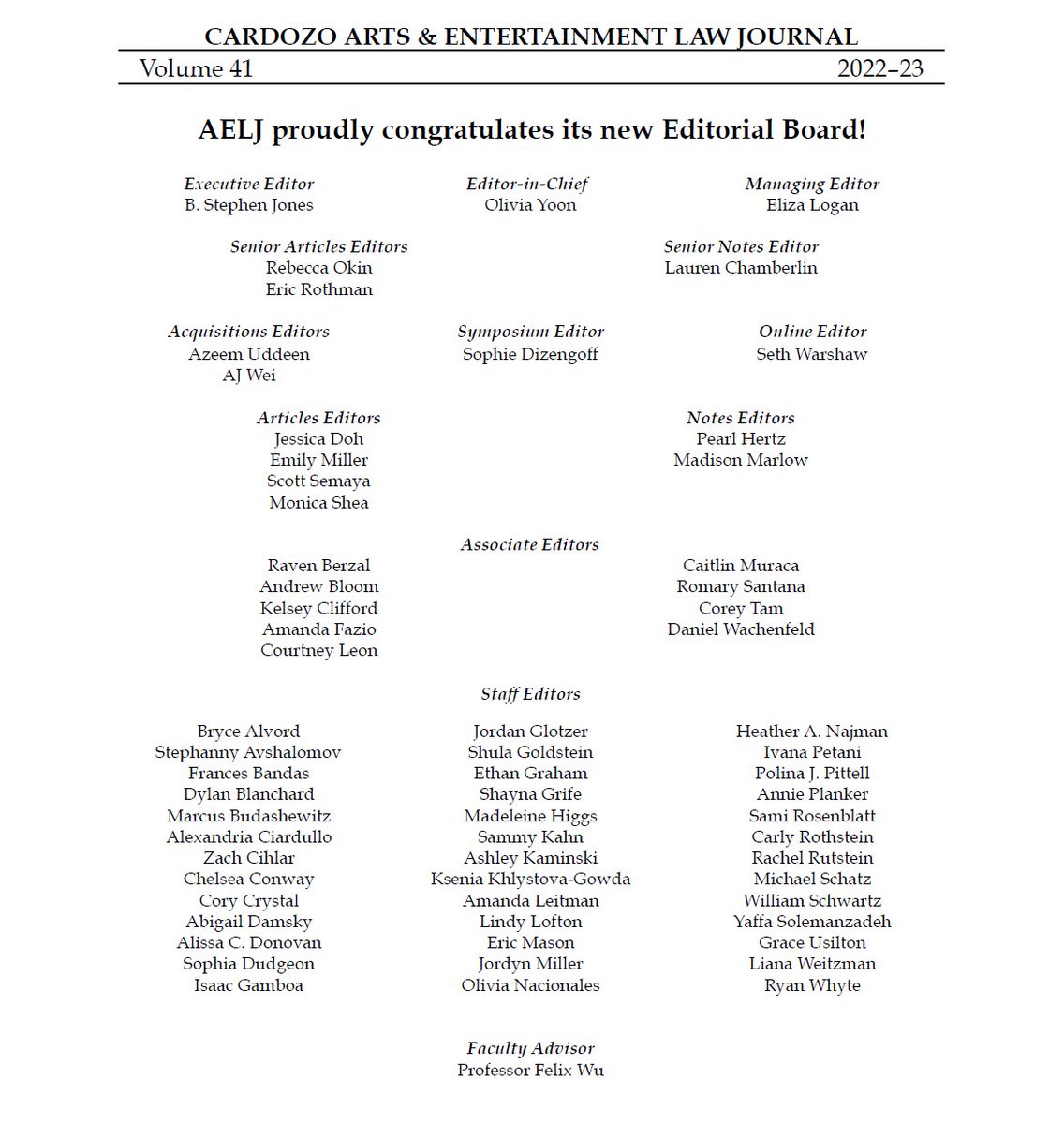 CARDOZO ARTS & ENTERTAINMENT LAW JOURNAL

Volume 41

2022–23

AELJ proudly congratulates its new Editorial Board!

Executive Editor
B. Stephen Jones

Editor-in-Chief
Olivia Yoon

Managing Editor
Eliza Logan

Senior Articles Editors
Rebecca Okin
Eric Rothman

Senior Notes Editor
Lauren Chamberlin

Acquisitions Editors
Azeem Uddeen
AJ Wei

Symposium Editor
Sophie Dizengoff

Online Editor
Seth Warshaw

Articles Editors
Jessica Doh
Emily Miller
Scott Semaya
Monica Shea

Notes Editors
Pearl Hertz
Madison Marlow

Associate Editors

Raven Berzal
Andrew Bloom
Kelsey Clifford
Amanda Fazio
Courtney Leon

Caitlin Muraca
Romary Santana
Corey Tam
Daniel Wachenfeld

Staff Editors

Bryce Alvord
Stephanny Avshalomov
Frances Bandas
Dylan Blanchard
Marcus Budashewitz
Alexandria Ciardullo
Zach Cihlar
Chelsea Conway
Cory Crystal
Abigail Damsky
Alissa C. Donovan
Sophia Dudgeon
Isaac Gamboa

Jordan Glotzer
Shula Goldstein
Ethan Graham
Shayna Grife
Madeleine Higgs
Sammy Kahn
Ashley Kaminski
Ksenia Khlystova-Gowda
Amanda Leitman
Lindy Lofton
Eric Mason
Jordyn Miller
Olivia Nacionales

Heather A. Najman
Ivana Petani
Polina J. Pittell
Annie Planker
Sami Rosenblatt
Carly Rothstein
Rachel Rutstein
Michael Schatz
William Schwartz
Yaffa Solemanzadeh
Grace Usilton
Liana Weitzman
Ryan Whyte

Faculty Advisor
Professor Felix Wu